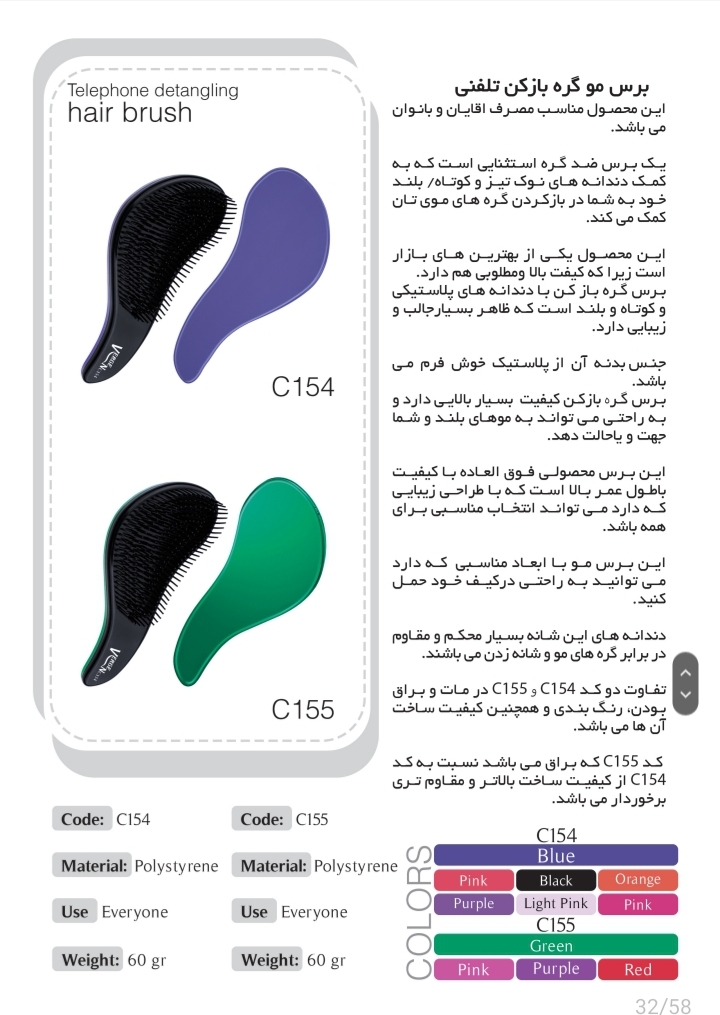 Telephone detangling
hair brush

C154

C155

برس مو گره بازکن تلفنی
این محصول مناسب مصرف اقایان و بانوان می باشد.

یک برس ضد گره استثنایی است که به کمک دندانه های نوک تیز و کوتاه/ بلند خود به شما در بازکردن گره های موی تان کمک می کند.

این محصول یکی از بهترین های بازار است زیرا که کیفت بالا ومطلوبی هم دارد. برس گره باز کن با دندانه های پلاستیکی و کوتاه و بلند است که ظاهر بسیارجالب و زیبایی دارد.

جنس بدنه آن از پلاستیک خوش فرم می باشد.
برس گره بازکن کیفیت بسیار بالایی دارد و به راحتی می تواند به موهای بلند و شما جهت و یاحالت دهد.

این برس محصولی فوق العاده با کیفیت باطول عمر بالا است که با طراحی زیبایی که دارد می تواند انتخاب مناسبی برای همه باشد.

این برس مو با ابعاد مناسبی که دارد می توانید به راحتی درکیف خود حمل کنید.

دندانه های این شانه بسیار محکم و مقاوم در برابر گره های مو و شانه زدن می باشند.

تفاوت دو کد C154 و C155 در مات و براق بودن، رنگ بندی و همچنین کیفیت ساخت آن ها می باشد.

کد C155 که براق می باشد نسبت به کد C154 از کیفیت ساخت بالاتر و مقاوم تری برخوردار می باشد.

Code: C154
Material: Polystyrene
Use Everyone
Weight: 60 gr

Code: C155
Material: Polystyrene
Use Everyone
Weight: 60 gr

COLORS
C154
Blue
Pink Black Orange
Purple Light Pink Pink
C155
Green
Pink Purple Red

32/58